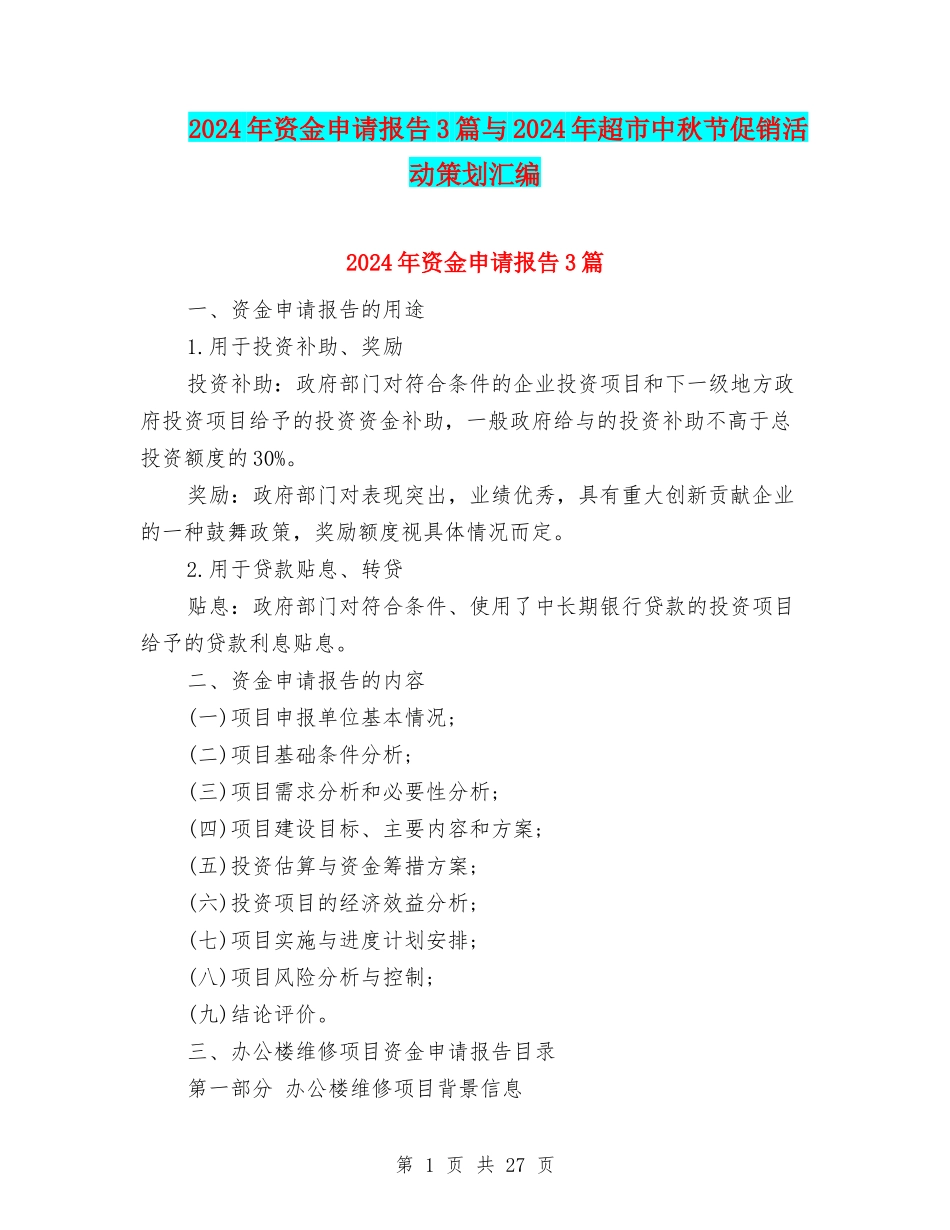 2024年资金申请报告3篇与2024年超市中秋节促销活动策划汇编

2024年资金申请报告3篇

一、资金申请报告的用途

1.用于投资补助、奖励

投资补助：政府部门对符合条件的企业投资项目和下一级地方政府投资项目给予的投资资金补助，一般政府给与的投资补助不高于总投资额度的30%。

奖励：政府部门对表现突出，业绩优秀，具有重大创新贡献企业的一种鼓舞政策，奖励额度视具体情况而定。

2.用于贷款贴息、转贷

贴息：政府部门对符合条件、使用了中长期银行贷款的投资项目给予的贷款利息贴息。

二、资金申请报告的内容

(一)项目申报单位基本情况；

(二)项目基础条件分析；

(三)项目需求分析和必要性分析；

(四)项目建设目标、主要内容和方案；

(五)投资估算与资金筹措方案；

(六)投资项目的经济效益分析；

(七)项目实施与进度计划安排；

(八)项目风险分析与控制；

(九)结论评价。

三、办公楼维修项目资金申请报告目录

第一部分 办公楼维修项目背景信息

第 1 页 共 27 页